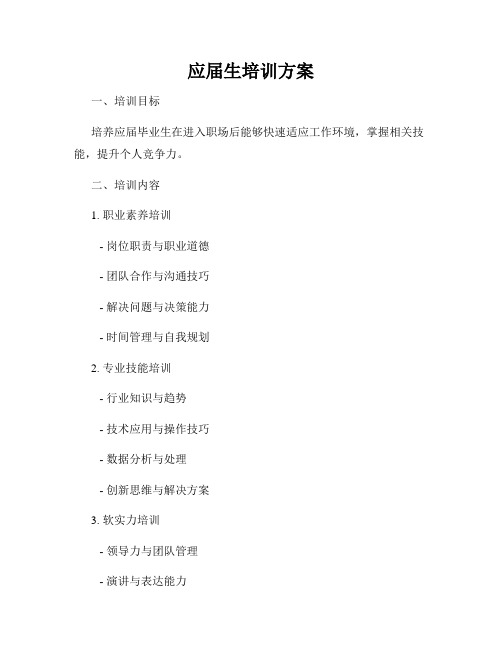 应届生培训方案

一、培训目标

培养应届毕业生在进入职场后能够快速适应工作环境，掌握相关技能，提升个人竞争力。

二、培训内容

1. 职业素养培训

- 岗位职责与职业道德

- 团队合作与沟通技巧

- 解决问题与决策能力

- 时间管理与自我规划

2. 专业技能培训

- 行业知识与趋势

- 技术应用与操作技巧

- 数据分析与处理

- 创新思维与解决方案

3. 软实力培训

- 领导力与团队管理

- 演讲与表达能力